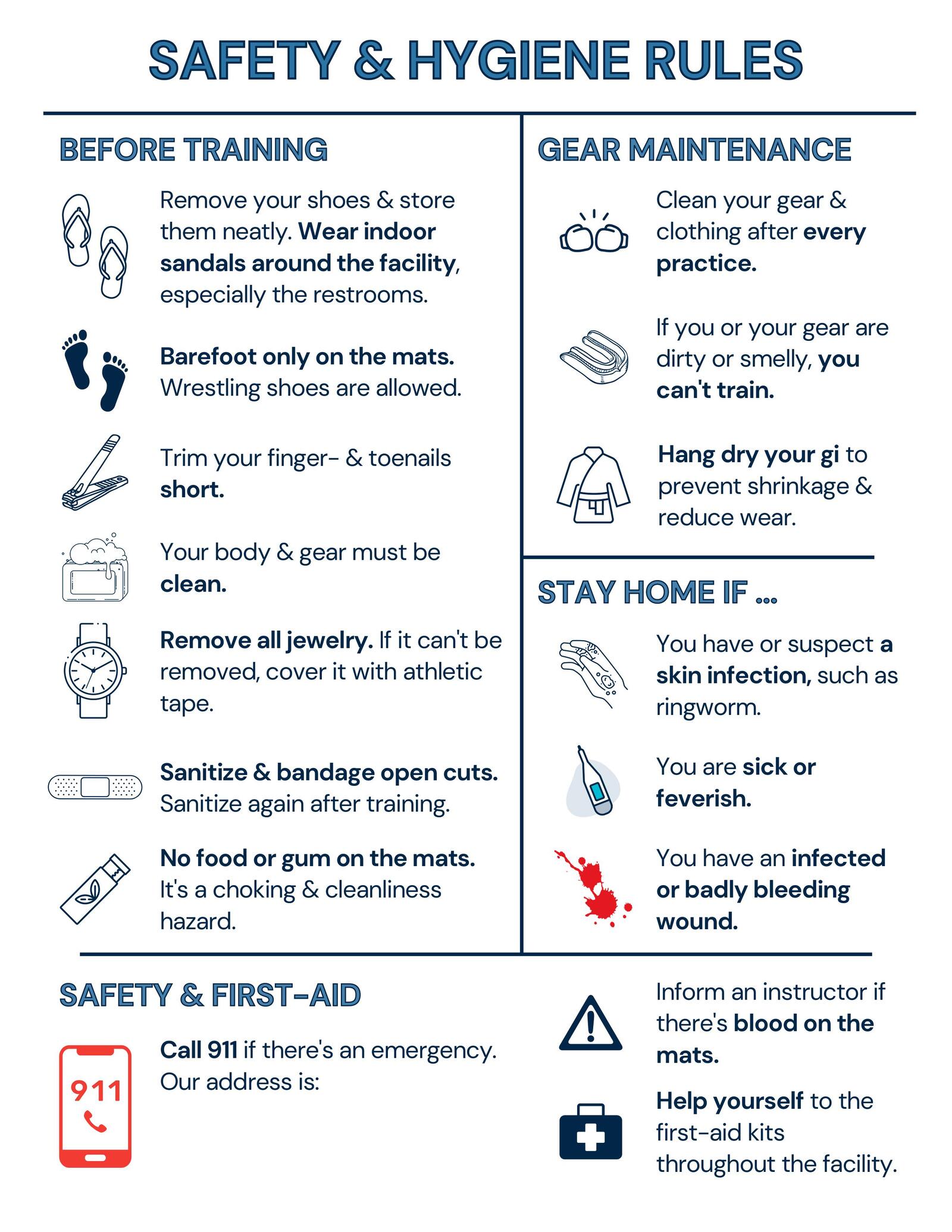 SAFETY & HYGIENE RULES

BEFORE TRAINING

Remove your shoes & store them neatly. Wear indoor sandals around the facility, especially the restrooms.

Barefoot only on the mats. Wrestling shoes are allowed.

Trim your finger- & toenails short.

Your body & gear must be clean.

Remove all jewelry. If it can't be removed, cover it with athletic tape.

Sanitize & bandage open cuts. Sanitize again after training.

No food or gum on the mats. It's a choking & cleanliness hazard.

GEAR MAINTENANCE

Clean your gear & clothing after every practice.

If you or your gear are dirty or smelly, you can't train.

Hang dry your gi to prevent shrinkage & reduce wear.

STAY HOME IF ...

You have or suspect a skin infection, such as ringworm.

You are sick or feverish.

You have an infected or badly bleeding wound.

SAFETY & FIRST-AID

911

Call 911 if there's an emergency. Our address is:

Inform an instructor if there's blood on the mats.

Help yourself to the first-aid kits throughout the facility.